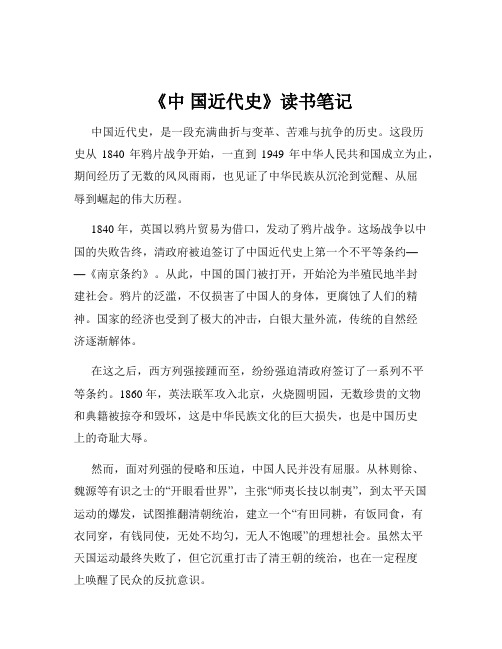 《中 国近代史》读书笔记

中国近代史，是一段充满曲折与变革、苦难与抗争的历史。这段历史从 1840 年鸦片战争开始，一直到 1949 年中华人民共和国成立为止，期间经历了无数的风风雨雨，也见证了中华民族从沉沦到觉醒、从屈辱到崛起的伟大历程。

1840 年，英国以鸦片贸易为借口，发动了鸦片战争。这场战争以中国的失败告终，清政府被迫签订了中国近代史上第一个不平等条约——《南京条约》。从此，中国的国门被打开，开始沦为半殖民地半封建社会。鸦片的泛滥，不仅损害了中国人的身体，更腐蚀了人们的精神。国家的经济也受到了极大的冲击，白银大量外流，传统的自然经济逐渐解体。

在这之后，西方列强接踵而至，纷纷强迫清政府签订了一系列不平等条约。1860 年，英法联军攻入北京，火烧圆明园，无数珍贵的文物和典籍被掠夺和毁坏，这是中华民族文化的巨大损失，也是中国历史上的奇耻大辱。

然而，面对列强的侵略和压迫，中国人民并没有屈服。从林则徐、魏源等有识之士的“开眼看世界”，主张“师夷长技以制夷”，到太平天国运动的爆发，试图推翻清朝统治，建立一个“有田同耕，有饭同食，有衣同穿，有钱同使，无处不均匀，无人不饱暖”的理想社会。虽然太平天国运动最终失败了，但它沉重打击了清王朝的统治，也在一定程度上唤醒了民众的反抗意识。